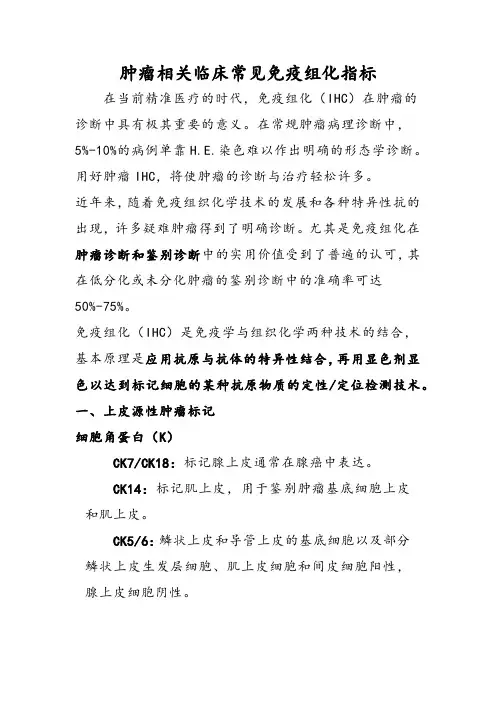 肿瘤相关临床常见免疫组化指标

在当前精准医疗的时代，免疫组化（IHC）在肿瘤的诊断中具有极其重要的意义。在常规肿瘤病理诊断中，5%-10%的病例单靠H.E.染色难以作出明确的形态学诊断。用好肿瘤IHC，将使肿瘤的诊断与治疗轻松许多。

近年来，随着免疫组织化学技术的发展和各种特异性抗的出现，许多疑难肿瘤得到了明确诊断。尤其是免疫组化在肿瘤诊断和鉴别诊断中的实用价值受到了普遍的认可，其在低分化或未分化肿瘤的鉴别诊断中的准确率可达50%-75%。

免疫组化（IHC）是免疫学与组织化学两种技术的结合，基本原理是应用抗原与抗体的特异性结合，再用显色剂显色以达到标记细胞的某种抗原物质的定性/定位检测技术。

一、上皮源性肿瘤标记

细胞角蛋白（K）

CK7/CK18：标记腺上皮通常在腺癌中表达。

CK14：标记肌上皮，用于鉴别肿瘤基底细胞上皮和肌上皮。

CK5/6：鳞状上皮和导管上皮的基底细胞以及部分鳞状上皮生发层细胞、肌上皮细胞和间皮细胞阳性，腺上皮细胞阴性。